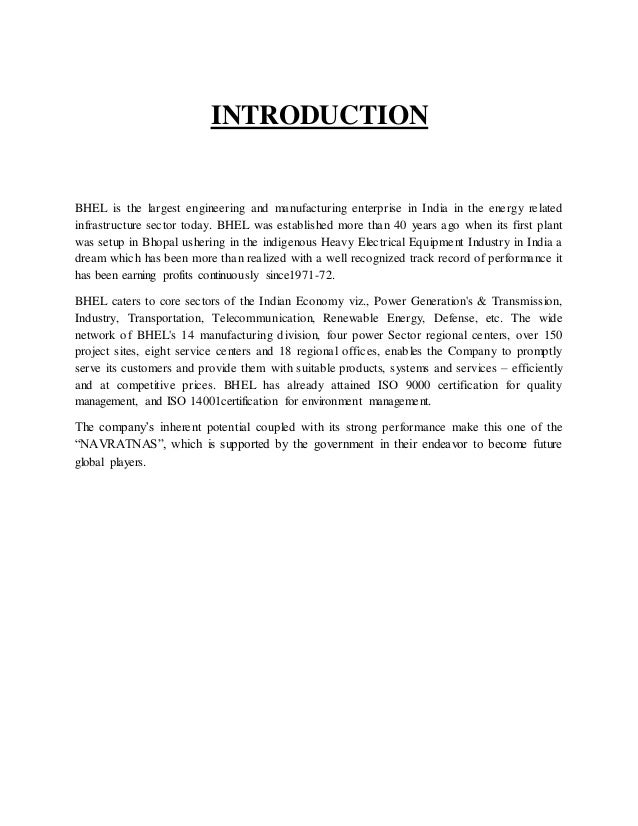 INTRODUCTION

BHEL is the largest engineering and manufacturing enterprise in India in the energy related infrastructure sector today. BHEL was established more than 40 years ago when its first plant was setup in Bhopal ushering in the indigenous Heavy Electrical Equipment Industry in India a dream which has been more than realized with a well recognized track record of performance it has been earning profits continuously since1971-72.

BHEL caters to core sectors of the Indian Economy viz., Power Generation's & Transmission, Industry, Transportation, Telecommunication, Renewable Energy, Defense, etc. The wide network of BHEL's 14 manufacturing division, four power Sector regional centers, over 150 project sites, eight service centers and 18 regional offices, enables the Company to promptly serve its customers and provide them with suitable products, systems and services – efficiently and at competitive prices. BHEL has already attained ISO 9000 certification for quality management, and ISO 14001certification for environment management.

The company's inherent potential coupled with its strong performance make this one of the "NAVRATNAS", which is supported by the government in their endeavor to become future global players.